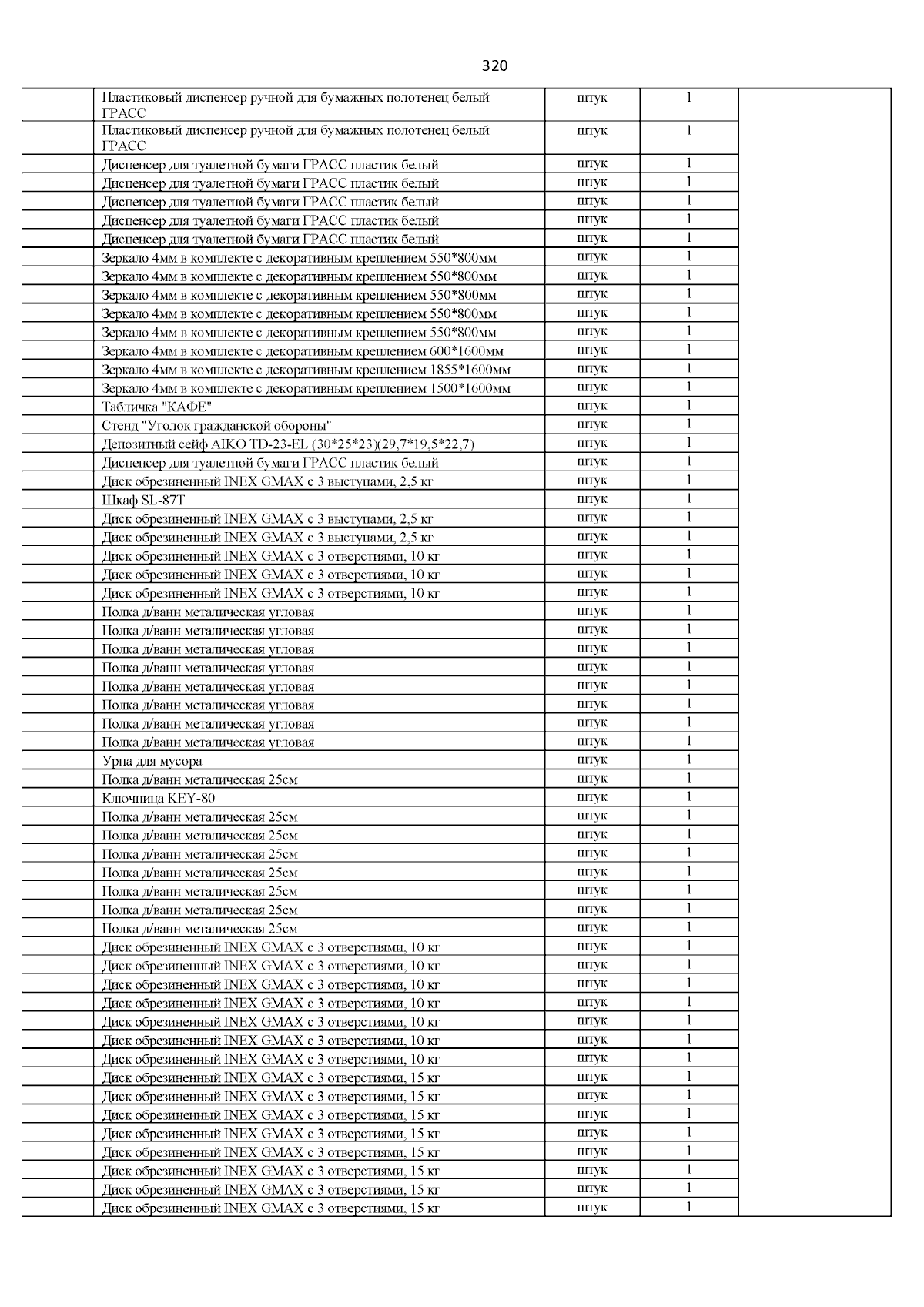 320

| | | | | |
|---|---|---|---|---|
| | Пластиковый диспенсер ручной для бумажных полотенец белый ГРАСС | штук | 1 | |
| | Пластиковый диспенсер ручной для бумажных полотенец белый ГРАСС | штук | 1 | |
| | Диспенсер для туалетной бумаги ГРАСС пластик белый | штук | 1 | |
| | Диспенсер для туалетной бумаги ГРАСС пластик белый | штук | 1 | |
| | Диспенсер для туалетной бумаги ГРАСС пластик белый | штук | 1 | |
| | Диспенсер для туалетной бумаги ГРАСС пластик белый | штук | 1 | |
| | Диспенсер для туалетной бумаги ГРАСС пластик белый | штук | 1 | |
| | Зеркало 4мм в комплекте с декоративным креплением 550*800мм | штук | 1 | |
| | Зеркало 4мм в комплекте с декоративным креплением 550*800мм | штук | 1 | |
| | Зеркало 4мм в комплекте с декоративным креплением 550*800мм | штук | 1 | |
| | Зеркало 4мм в комплекте с декоративным креплением 550*800мм | штук | 1 | |
| | Зеркало 4мм в комплекте с декоративным креплением 550*800мм | штук | 1 | |
| | Зеркало 4мм в комплекте с декоративным креплением 600*1600мм | штук | 1 | |
| | Зеркало 4мм в комплекте с декоративным креплением 1855*1600мм | штук | 1 | |
| | Зеркало 4мм в комплекте с декоративным креплением 1500*1600мм | штук | 1 | |
| | Табличка "КАФЕ" | штук | 1 | |
| | Стенд "Уголок гражданской обороны" | штук | 1 | |
| | Депозитный сейф AIKO TD-23-EL (30*25*23)(29,7*19,5*22,7) | штук | 1 | |
| | Диспенсер для туалетной бумаги ГРАСС пластик белый | штук | 1 | |
| | Диск обрезиненный INEX GMAX с 3 выступами, 2,5 кг | штук | 1 | |
| | Шкаф SL-87T | штук | 1 | |
| | Диск обрезиненный INEX GMAX с 3 выступами, 2,5 кг | штук | 1 | |
| | Диск обрезиненный INEX GMAX с 3 выступами, 2,5 кг | штук | 1 | |
| | Диск обрезиненный INEX GMAX с 3 отверстиями, 10 кг | штук | 1 | |
| | Диск обрезиненный INEX GMAX с 3 отверстиями, 10 кг | штук | 1 | |
| | Диск обрезиненный INEX GMAX с 3 отверстиями, 10 кг | штук | 1 | |
| | Полка д/ванн металическая угловая | штук | 1 | |
| | Полка д/ванн металическая угловая | штук | 1 | |
| | Полка д/ванн металическая угловая | штук | 1 | |
| | Полка д/ванн металическая угловая | штук | 1 | |
| | Полка д/ванн металическая угловая | штук | 1 | |
| | Полка д/ванн металическая угловая | штук | 1 | |
| | Полка д/ванн металическая угловая | штук | 1 | |
| | Полка д/ванн металическая угловая | штук | 1 | |
| | Урна для мусора | штук | 1 | |
| | Полка д/ванн металическая 25см | штук | 1 | |
| | Ключница KEY-80 | штук | 1 | |
| | Полка д/ванн металическая 25см | штук | 1 | |
| | Полка д/ванн металическая 25см | штук | 1 | |
| | Полка д/ванн металическая 25см | штук | 1 | |
| | Полка д/ванн металическая 25см | штук | 1 | |
| | Полка д/ванн металическая 25см | штук | 1 | |
| | Полка д/ванн металическая 25см | штук | 1 | |
| | Полка д/ванн металическая 25см | штук | 1 | |
| | Диск обрезиненный INEX GMAX с 3 отверстиями, 10 кг | штук | 1 | |
| | Диск обрезиненный INEX GMAX с 3 отверстиями, 10 кг | штук | 1 | |
| | Диск обрезиненный INEX GMAX с 3 отверстиями, 10 кг | штук | 1 | |
| | Диск обрезиненный INEX GMAX с 3 отверстиями, 10 кг | штук | 1 | |
| | Диск обрезиненный INEX GMAX с 3 отверстиями, 10 кг | штук | 1 | |
| | Диск обрезиненный INEX GMAX с 3 отверстиями, 10 кг | штук | 1 | |
| | Диск обрезиненный INEX GMAX с 3 отверстиями, 10 кг | штук | 1 | |
| | Диск обрезиненный INEX GMAX с 3 отверстиями, 15 кг | штук | 1 | |
| | Диск обрезиненный INEX GMAX с 3 отверстиями, 15 кг | штук | 1 | |
| | Диск обрезиненный INEX GMAX с 3 отверстиями, 15 кг | штук | 1 | |
| | Диск обрезиненный INEX GMAX с 3 отверстиями, 15 кг | штук | 1 | |
| | Диск обрезиненный INEX GMAX с 3 отверстиями, 15 кг | штук | 1 | |
| | Диск обрезиненный INEX GMAX с 3 отверстиями, 15 кг | штук | 1 | |
| | Диск обрезиненный INEX GMAX с 3 отверстиями, 15 кг | штук | 1 | |
| | Диск обрезиненный INEX GMAX с 3 отверстиями, 15 кг | штук | 1 | |